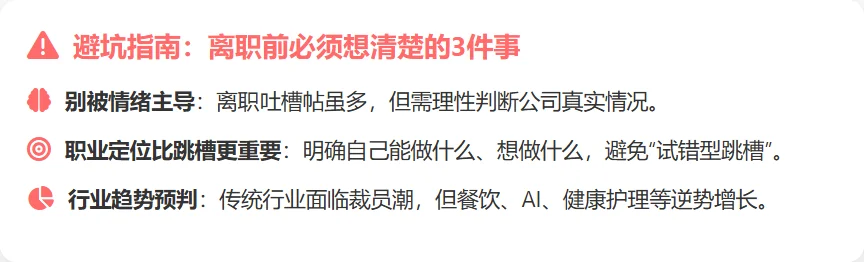 避坑指南：离职前必须想清楚的3件事

别被情绪主导：离职吐槽帖虽多，但需理性判断公司真实情况。

职业定位比跳槽更重要：明确自己能做什么、想做什么，避免“试错型跳槽”。

行业趋势预判：传统行业面临裁员潮，但餐饮、AI、健康护理等逆势增长。